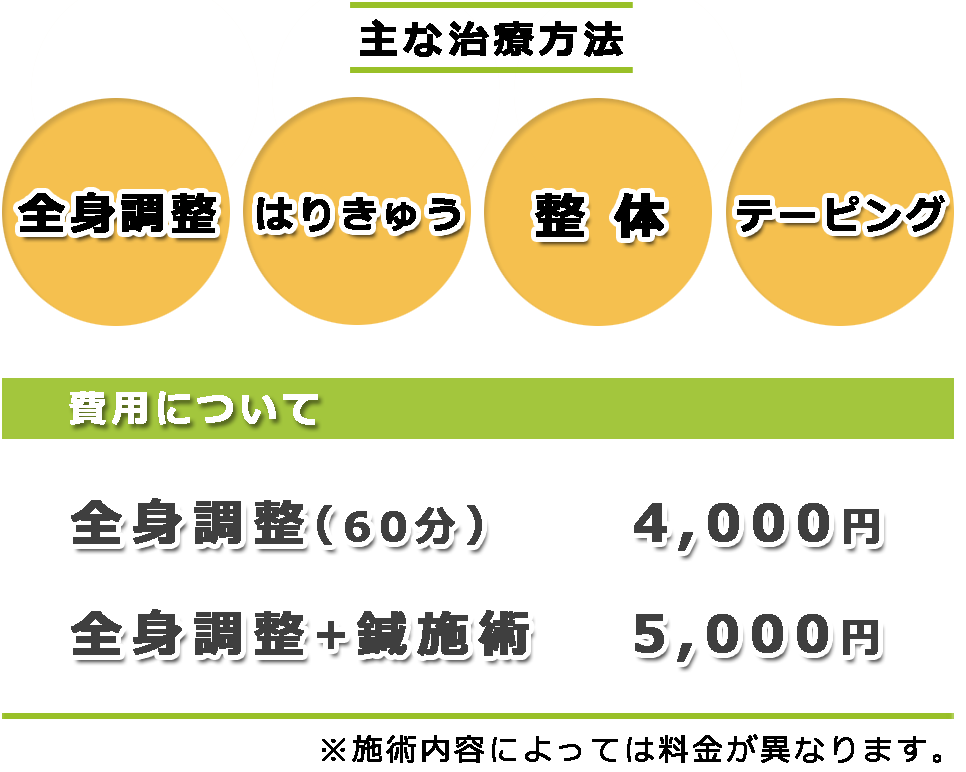 主な治療方法

全身調整

はりきゅう

整 体

テーピング

費用について

全身調整（60分） 4,000円

全身調整+鍼施術 5,000円

※施術内容によっては料金が異なります。